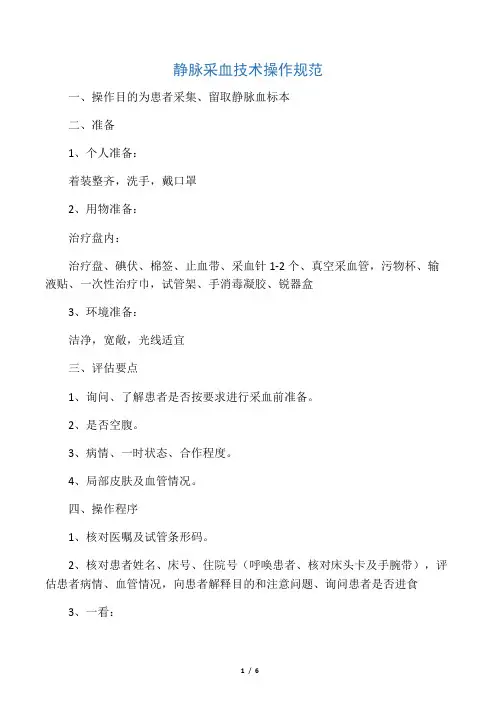 静脉采血技术操作规范

一、操作目的为患者采集、留取静脉血标本

二、准备

1、个人准备：

着装整齐，洗手，戴口罩

2、用物准备：

治疗盘内：

治疗盘、碘伏、棉签、止血带、采血针 1-2 个、真空采血管，污物杯、输液贴、一次性治疗巾，试管架、手消毒凝胶、锐器盒

3、环境准备：

洁净，宽敞，光线适宜

三、评估要点

1、询问、了解患者是否按要求进行采血前准备。

2、是否空腹。

3、病情、一时状态、合作程度。

4、局部皮肤及血管情况。

四、操作程序

1、核对医嘱及试管条形码。

2、核对患者姓名、床号、住院号（呼唤患者、核对床头卡及手腕带），评估患者病情、血管情况，向患者解释目的和注意问题、询问患者是否进食

3、一看：

1 / 6